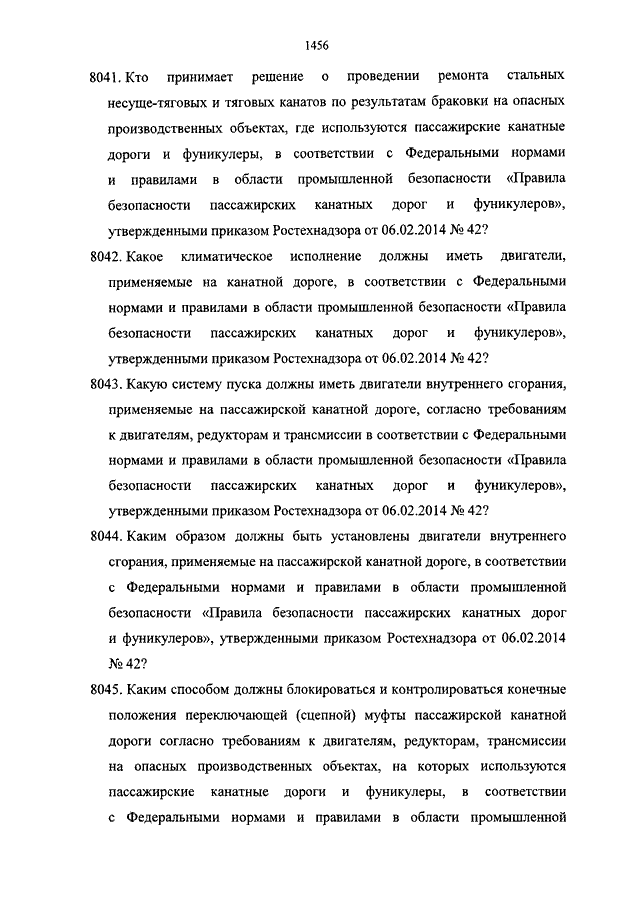 1456

8041. Кто принимает решение о проведении ремонта стальных несуще-тяговых и тяговых канатов по результатам браковки на опасных производственных объектах, где используются пассажирские канатные дороги и фуникулеры, в соответствии с Федеральными нормами и правилами в области промышленной безопасности «Правила безопасности пассажирских канатных дорог и фуникулеров», утвержденными приказом Ростехнадзора от 06.02.2014 № 42?

8042. Какое климатическое исполнение должны иметь двигатели, применяемые на канатной дороге, в соответствии с Федеральными нормами и правилами в области промышленной безопасности «Правила безопасности пассажирских канатных дорог и фуникулеров», утвержденными приказом Ростехнадзора от 06.02.2014 № 42?

8043. Какую систему пуска должны иметь двигатели внутреннего сгорания, применяемые на пассажирской канатной дороге, согласно требованиям к двигателям, редукторам и трансмиссии в соответствии с Федеральными нормами и правилами в области промышленной безопасности «Правила безопасности пассажирских канатных дорог и фуникулеров», утвержденными приказом Ростехнадзора от 06.02.2014 № 42?

8044. Каким образом должны быть установлены двигатели внутреннего сгорания, применяемые на пассажирской канатной дороге, в соответствии с Федеральными нормами и правилами в области промышленной безопасности «Правила безопасности пассажирских канатных дорог и фуникулеров», утвержденными приказом Ростехнадзора от 06.02.2014 № 42?

8045. Каким способом должны блокироваться и контролироваться конечные положения переключающей (сцепной) муфты пассажирской канатной дороги согласно требованиям к двигателям, редукторам, трансмиссии на опасных производственных объектах, на которых используются пассажирские канатные дороги и фуникулеры, в соответствии с Федеральными нормами и правилами в области промышленной